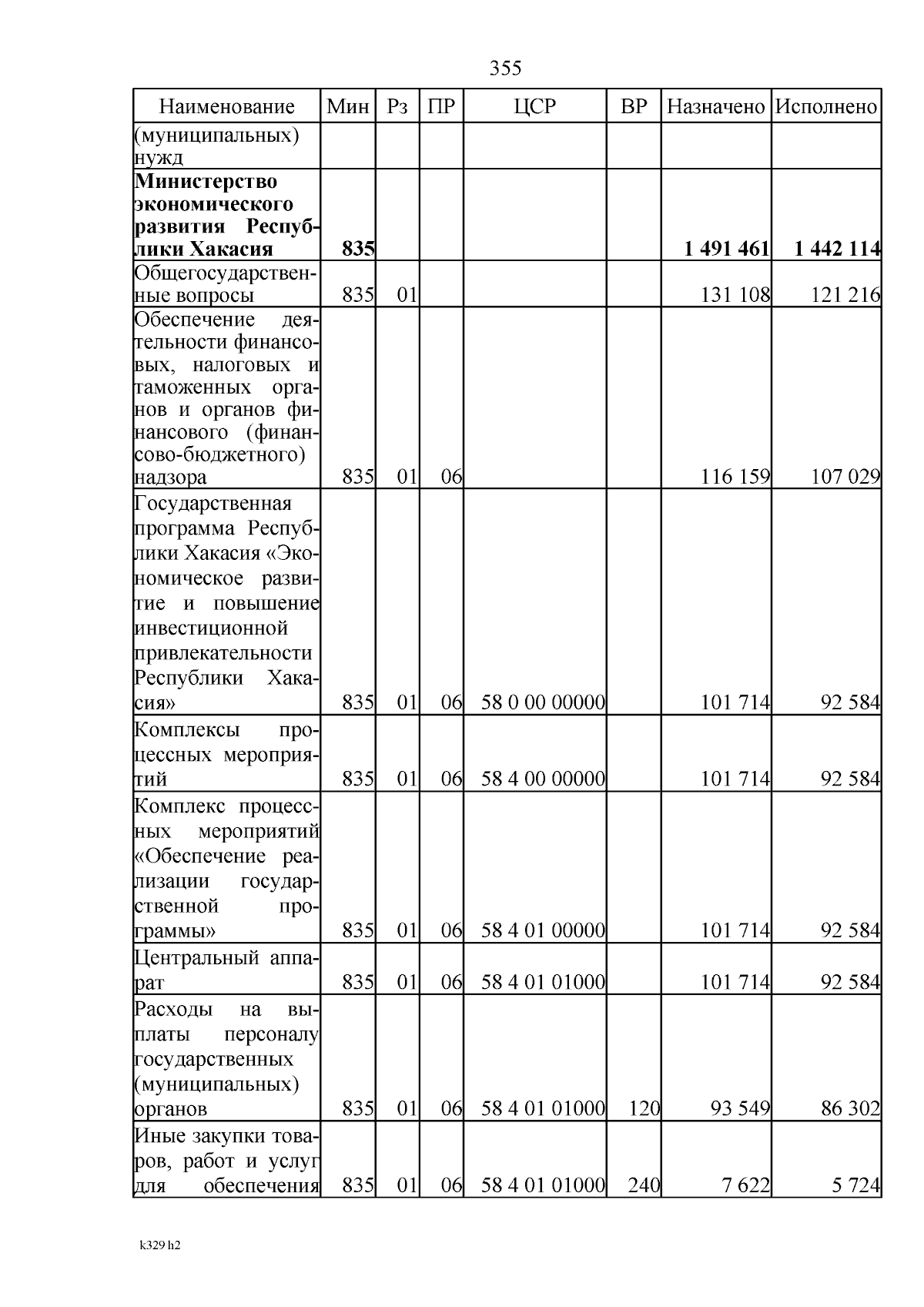 355

| Наименование | Мин | Рз | ПР | ЦСР | ВР | Назначено | Исполнено |
|---|---|---|---|---|---|---|---|
| (муниципальных) нужд | | | | | | | |
| Министерство экономического развития Республики Хакасия | 835 | | | | | 1 491 461 | 1 442 114 |
| Общегосударственные вопросы | 835 | 01 | | | | 131 108 | 121 216 |
| Обеспечение деятельности финансовых, налоговых и таможенных органов и органов финансового (финансово-бюджетного) надзора | 835 | 01 | 06 | | | 116 159 | 107 029 |
| Государственная программа Республики Хакасия «Экономическое развитие и повышение инвестиционной привлекательности Республики Хакасия» | 835 | 01 | 06 | 58 0 00 00000 | | 101 714 | 92 584 |
| Комплексы процессных мероприятий | 835 | 01 | 06 | 58 4 00 00000 | | 101 714 | 92 584 |
| Комплекс процессных мероприятий «Обеспечение реализации государственной программы» | 835 | 01 | 06 | 58 4 01 00000 | | 101 714 | 92 584 |
| Центральный аппарат | 835 | 01 | 06 | 58 4 01 01000 | | 101 714 | 92 584 |
| Расходы на выплаты персоналу государственных (муниципальных) органов | 835 | 01 | 06 | 58 4 01 01000 | 120 | 93 549 | 86 302 |
| Иные закупки товаров, работ и услуг для обеспечения | 835 | 01 | 06 | 58 4 01 01000 | 240 | 7 622 | 5 724 |

k329 h2